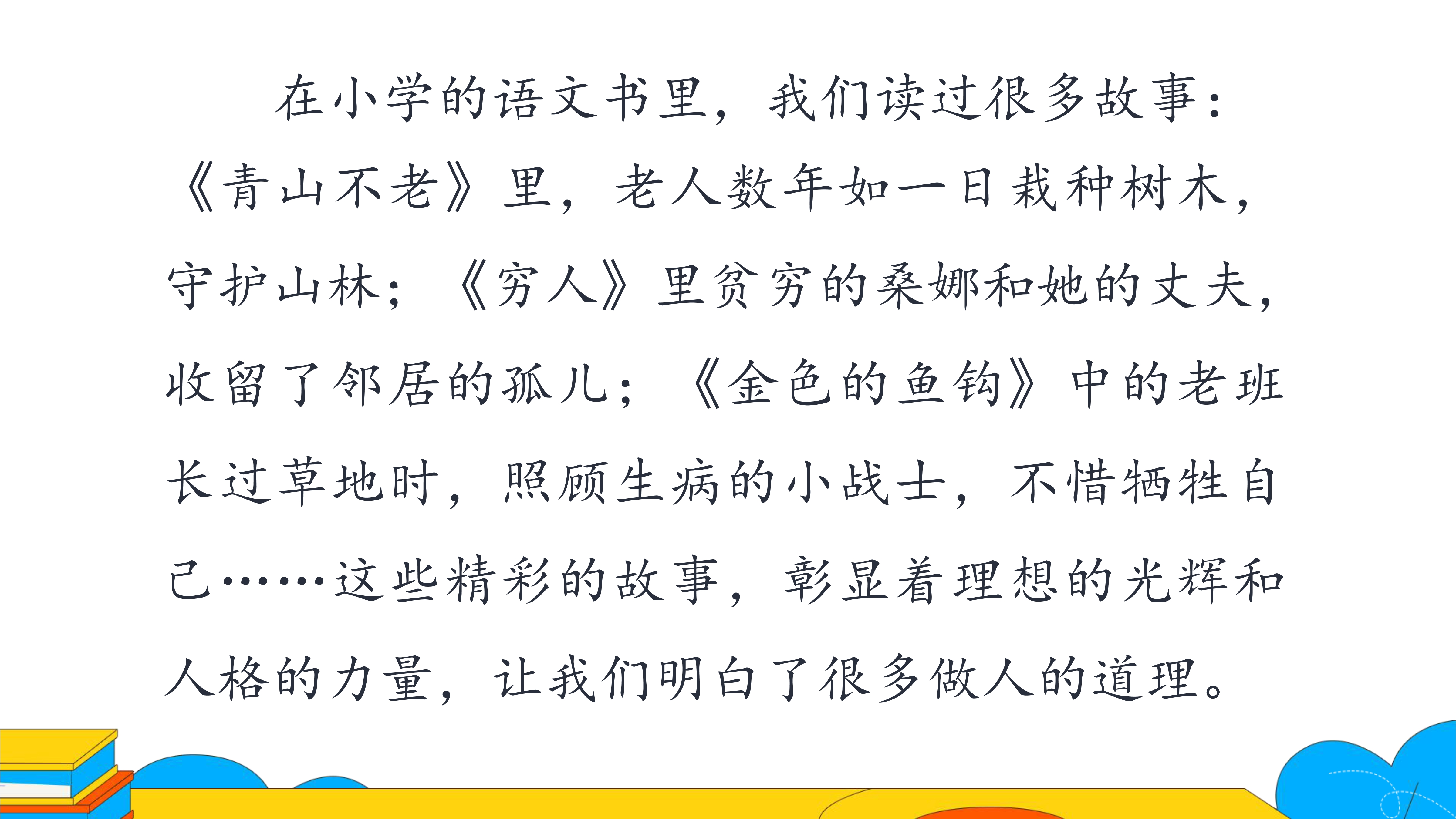 在小学的语文书里，我们读过很多故事：《青山不老》里，老人数年如一日栽种树木，守护山林；《穷人》里贫穷的桑娜和她的丈夫，收留了邻居的孤儿；《金色的鱼钩》中的老班长过草地时，照顾生病的小战士，不惜牺牲自己……这些精彩的故事，彰显着理想的光辉和人格的力量，让我们明白了很多做人的道理。